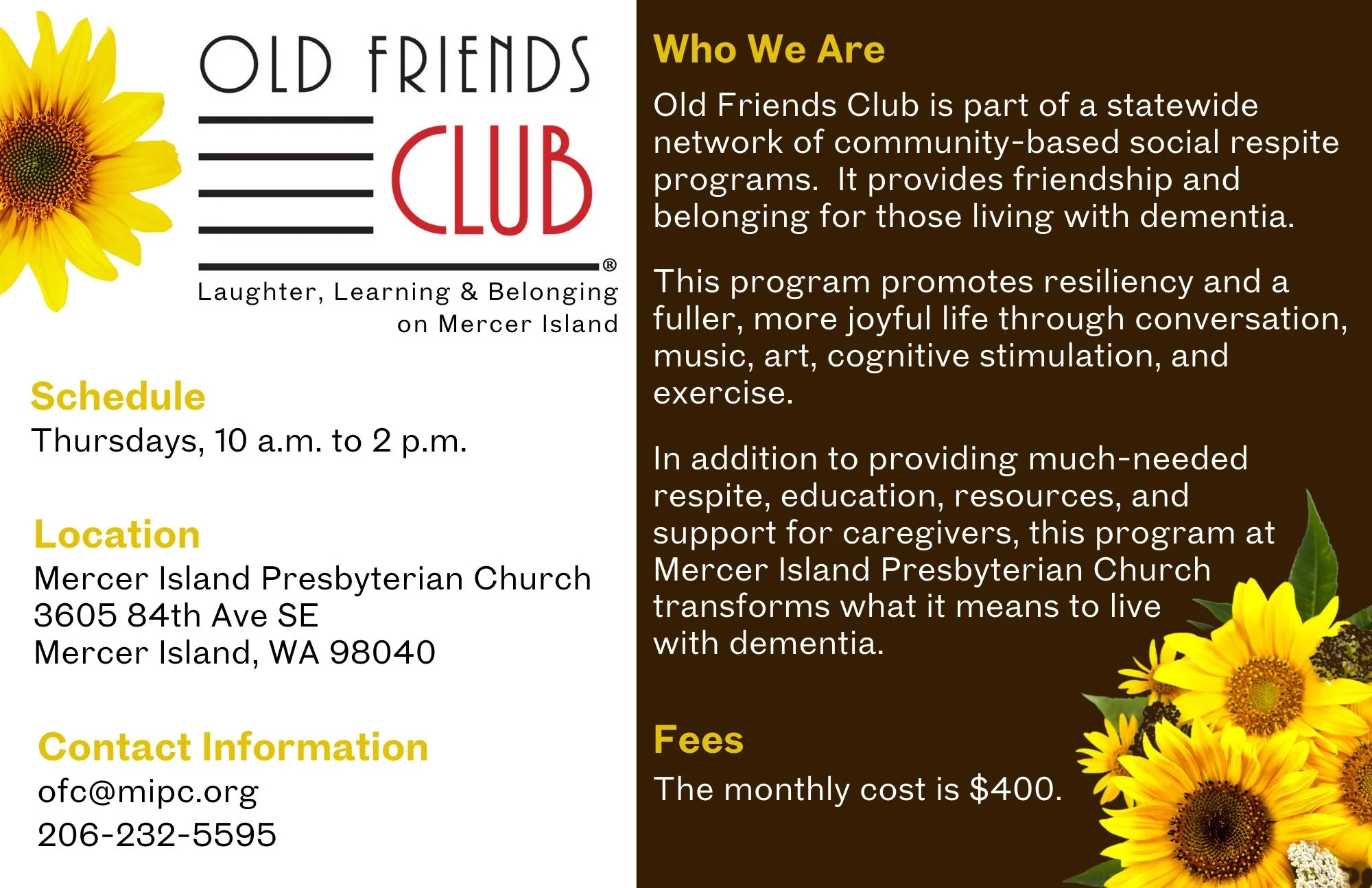 OLD FRIENDS
CLUB®

Laughter, Learning & Belonging
on Mercer Island

Schedule
Thursdays, 10 a.m. to 2 p.m.

Location
Mercer Island Presbyterian Church
3605 84th Ave SE
Mercer Island, WA 98040

Contact Information
ofc@mipc.org
206-232-5595

Who We Are

Old Friends Club is part of a statewide network of community-based social respite programs. It provides friendship and belonging for those living with dementia.

This program promotes resiliency and a fuller, more joyful life through conversation, music, art, cognitive stimulation, and exercise.

In addition to providing much-needed respite, education, resources, and support for caregivers, this program at Mercer Island Presbyterian Church transforms what it means to live with dementia.

Fees

The monthly cost is $400.